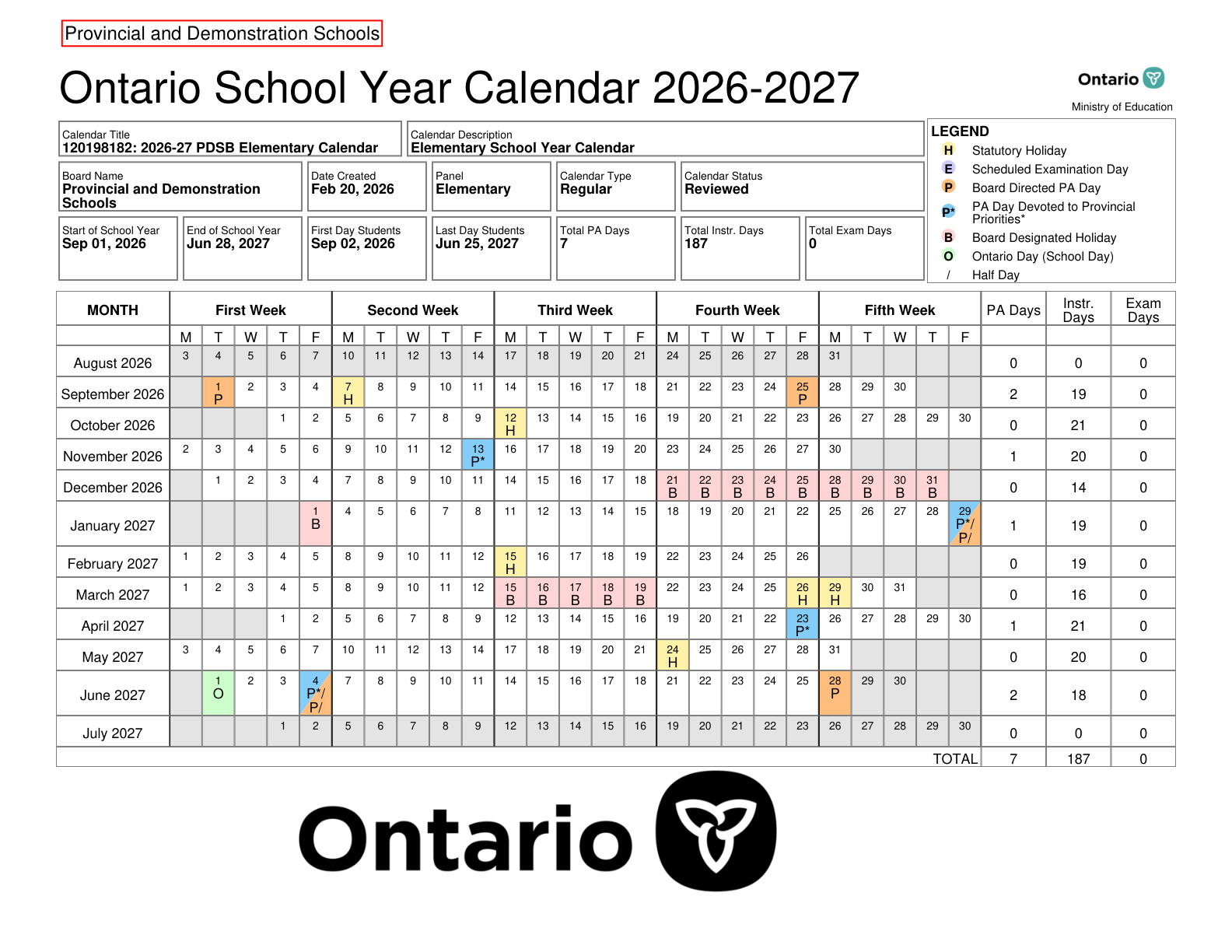 Provincial and Demonstration Schools

Ontario School Year Calendar 2026-2027

Ontario
Ministry of Education

Calendar Title
120198182: 2026-27 PDSB Elementary Calendar

Calendar Description
Elementary School Year Calendar

Board Name
Provincial and Demonstration Schools

Date Created
Feb 20, 2026

Panel
Elementary

Calendar Type
Regular

Calendar Status
Reviewed

Start of School Year
Sep 01, 2026

End of School Year
Jun 28, 2027

First Day Students
Sep 02, 2026

Last Day Students
Jun 25, 2027

Total PA Days
7

Total Instr. Days
187

Total Exam Days
0

LEGEND
H Statutory Holiday
E Scheduled Examination Day
P Board Directed PA Day
P* PA Day Devoted to Provincial Priorities*
B Board Designated Holiday
O Ontario Day (School Day)
/ Half Day

| MONTH | First Week | | | | | Second Week | | | | | Third Week | | | | | Fourth Week | | | | | Fifth Week | | | | | PA Days | Instr. Days | Exam Days |
|---|---|---|---|---|---|---|---|---|---|---|---|---|---|---|---|---|---|---|---|---|---|---|---|---|---|---|---|---|
| | M | T | W | T | F | M | T | W | T | F | M | T | W | T | F | M | T | W | T | F | M | T | W | T | F | | | |
| August 2026 | 3 | 4 | 5 | 6 | 7 | 10 | 11 | 12 | 13 | 14 | 17 | 18 | 19 | 20 | 21 | 24 | 25 | 26 | 27 | 28 | 31 | | | | | 0 | 0 | 0 |
| September 2026 | | 1 P | 2 | 3 | 4 | 7 H | 8 | 9 | 10 | 11 | 14 | 15 | 16 | 17 | 18 | 21 | 22 | 23 | 24 | 25 P | 28 | 29 | 30 | | | 2 | 19 | 0 |
| October 2026 | | | | 1 | 2 | 5 | 6 | 7 | 8 | 9 | 12 H | 13 | 14 | 15 | 16 | 19 | 20 | 21 | 22 | 23 | 26 | 27 | 28 | 29 | 30 | 0 | 21 | 0 |
| November 2026 | 2 | 3 | 4 | 5 | 6 | 9 | 10 | 11 | 12 | 13 P* | 16 | 17 | 18 | 19 | 20 | 23 | 24 | 25 | 26 | 27 | 30 | | | | | 1 | 20 | 0 |
| December 2026 | | 1 | 2 | 3 | 4 | 7 | 8 | 9 | 10 | 11 | 14 | 15 | 16 | 17 | 18 | 21 B | 22 B | 23 B | 24 B | 25 B | 28 B | 29 B | 30 B | 31 B | | 0 | 14 | 0 |
| January 2027 | | | | | 1 B | 4 | 5 | 6 | 7 | 8 | 11 | 12 | 13 | 14 | 15 | 18 | 19 | 20 | 21 | 22 | 25 | 26 | 27 | 28 | 29 P*/ P/ | 1 | 19 | 0 |
| February 2027 | 1 | 2 | 3 | 4 | 5 | 8 | 9 | 10 | 11 | 12 | 15 H | 16 | 17 | 18 | 19 | 22 | 23 | 24 | 25 | 26 | | | | | | 0 | 19 | 0 |
| March 2027 | 1 | 2 | 3 | 4 | 5 | 8 | 9 | 10 | 11 | 12 | 15 B | 16 B | 17 B | 18 B | 19 B | 22 | 23 | 24 | 25 | 26 H | 29 H | 30 | 31 | | | 0 | 16 | 0 |
| April 2027 | | | | 1 | 2 | 5 | 6 | 7 | 8 | 9 | 12 | 13 | 14 | 15 | 16 | 19 | 20 | 21 | 22 | 23 P* | 26 | 27 | 28 | 29 | 30 | 1 | 21 | 0 |
| May 2027 | 3 | 4 | 5 | 6 | 7 | 10 | 11 | 12 | 13 | 14 | 17 | 18 | 19 | 20 | 21 | 24 H | 25 | 26 | 27 | 28 | 31 | | | | | 0 | 20 | 0 |
| June 2027 | | 1 O | 2 | 3 | 4 P*/ P/ | 7 | 8 | 9 | 10 | 11 | 14 | 15 | 16 | 17 | 18 | 21 | 22 | 23 | 24 | 25 | 28 P | 29 | 30 | | | 2 | 18 | 0 |
| July 2027 | | | | 1 | 2 | 5 | 6 | 7 | 8 | 9 | 12 | 13 | 14 | 15 | 16 | 19 | 20 | 21 | 22 | 23 | 26 | 27 | 28 | 29 | 30 | 0 | 0 | 0 |
| TOTAL | | | | | | | | | | | | | | | | | | | | | | | | | | 7 | 187 | 0 |

Ontario